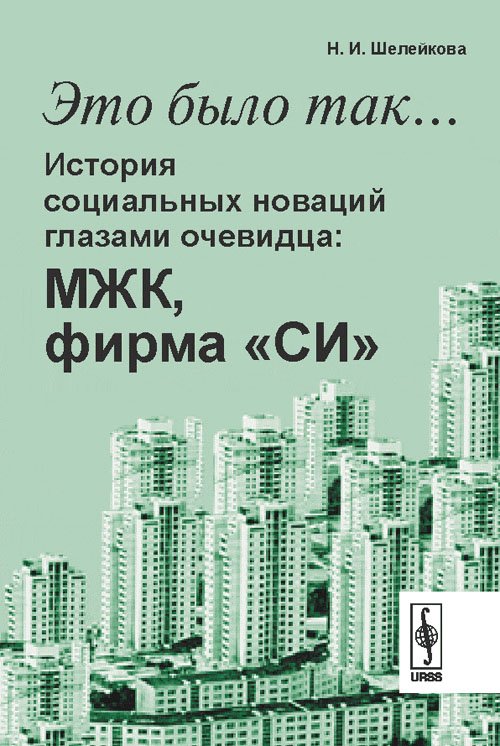 Н. И. Шелейкова

Это было так...

История социальных новаций глазами очевидца:

МЖК, фирма «СИ»

URSS